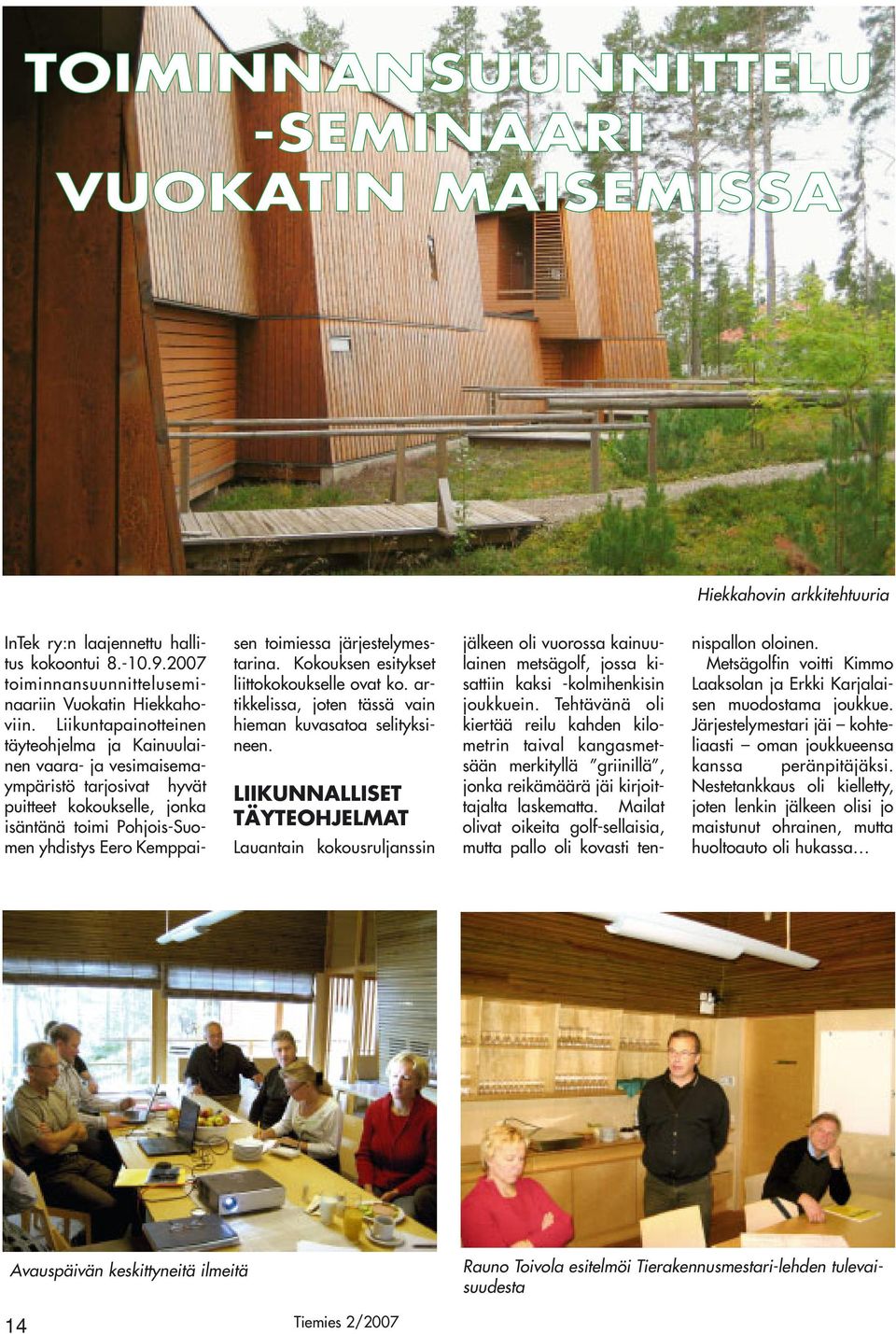 TOIMINNANSUUNNITTELU -SEMINAARI VUOKATIN MAISEMISSA

Hiekkahovin arkkitehtuuria

InTek ry:n laajennettu hallitus kokoontui 8.-10.9.2007 toiminnansuunnitteluseminaariin Vuokatin Hiekkahoviin. Liikuntapainotteinen täyteohjelma ja Kainuulainen vaara- ja vesimaisemaympäristö tarjosivat hyvät puitteet kokoukselle, jonka isäntänä toimi Pohjois-Suomen yhdistys Eero Kemppaisen toimiessa järjestelymestarina. Kokouksen esitykset liittokokoukselle ovat ko. artikkelissa, joten tässä vain hieman kuvasatoa selityksineen.

LIIKUNNALLISET TÄYTEOHJELMAT

Lauantain kokousruljanssin jälkeen oli vuorossa kainuulainen metsägolf, jossa kisattiin kaksi -kolmihenkisin joukkuein. Tehtävänä oli kiertää reilu kahden kilometrin taival kangasmetsään merkityllä ”griinillä”, jonka reikämäärä jäi kirjoittajalta laskematta. Mailat olivat oikeita golf-sellaisia, mutta pallo oli kovasti tennispallon oloinen.

Metsägolfin voitti Kimmo Laaksolan ja Erkki Karjalaisen muodostama joukkue. Järjestelymestari jäi – kohteliaasti – oman joukkueensa kanssa peränpitäjäksi. Nestetankkaus oli kielletty, joten lenkin jälkeen olisi jo maistunut ohrainen, mutta huoltoauto oli hukassa…

Avauspäivän keskittyneitä ilmeitä

Rauno Toivola esitelmöi Tierakennusmestari-lehden tulevaisuudesta

14

Tiemies 2/2007